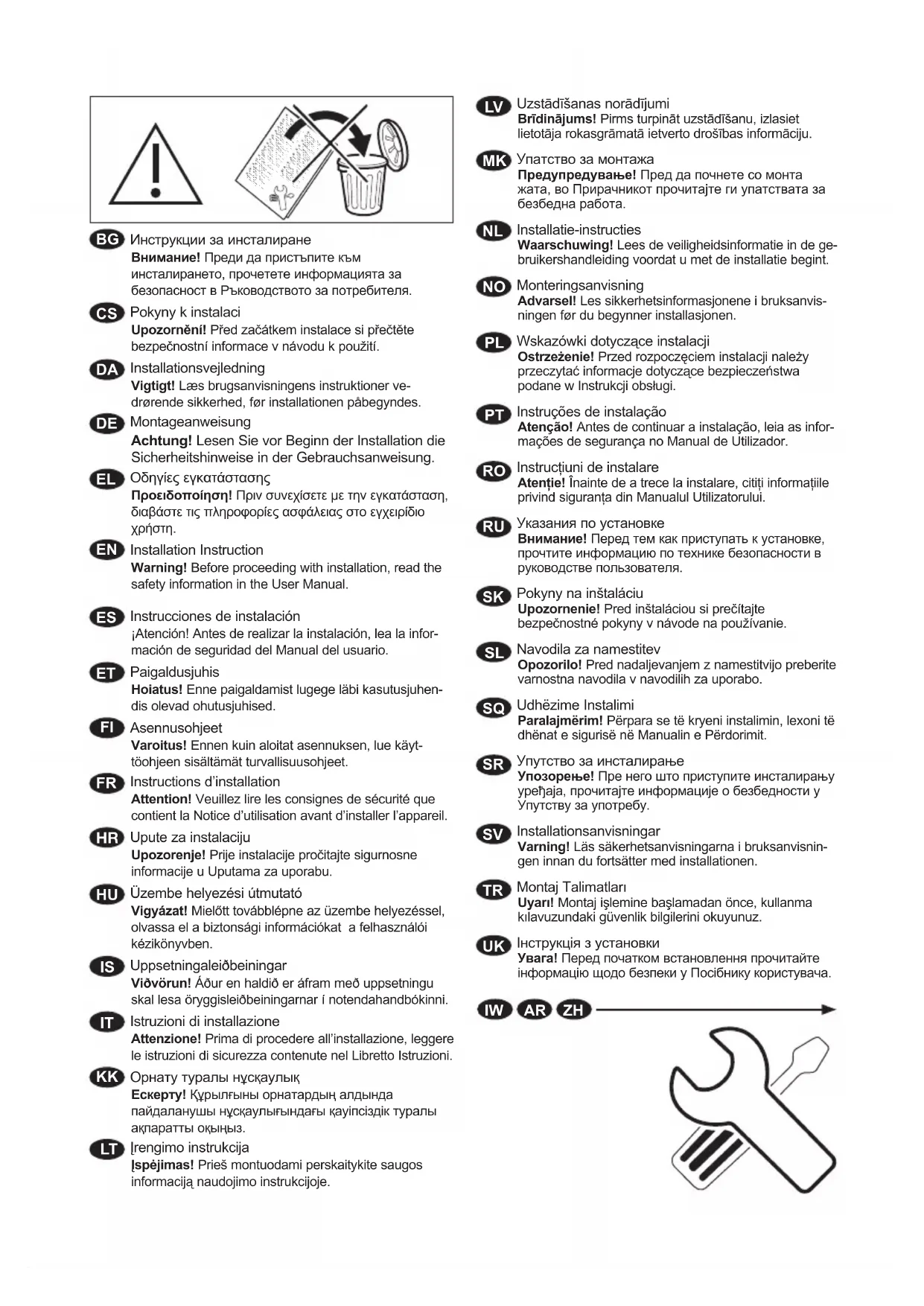 BG Инструкции за инсталиране
Внимание! Преди да пристъпите към инсталирането, прочетете информацията за безопасност в Ръководството за потребителя.

CS Pokyny k instalaci
Upozornění! Před začátkem instalace si přečtěte bezpečnostní informace v návodu k použití.

DA Installationsvejledning
Vigtigt! Læs brugsanvisningens instruktioner vedrørende sikkerhed, før installationen påbegyndes.

DE Montageanweisung
Achtung! Lesen Sie vor Beginn der Installation die Sicherheitshinweise in der Gebrauchsanweisung.

EL Οδηγίες εγκατάστασης
Προειδοποίηση! Πριν συνεχίσετε με την εγκατάσταση, διαβάστε τις πληροφορίες ασφάλειας στο εγχειρίδιο χρήστη.

EN Installation Instruction
Warning! Before proceeding with installation, read the safety information in the User Manual.

ES Instrucciones de instalación
¡Atención! Antes de realizar la instalación, lea la información de seguridad del Manual del usuario.

ET Paigaldusjuhis
Hoiatus! Enne paigaldamist lugege läbi kasutusjuhendis olevad ohutusjuhised.

FI Asennusohjeet
Varoitus! Ennen kuin aloitat asennuksen, lue käyttöohjeen sisältämät turvallisuusohjeet.

FR Instructions d'installation
Attention! Veuillez lire les consignes de sécurité que contient la Notice d'utilisation avant d'installer l'appareil.

HR Upute za instalaciju
Upozorenje! Prije instalacije pročitajte sigurnosne informacije u Uputama za uporabu.

HU Üzembe helyezési útmutató
Vigyázat! Mielőtt továbblépne az üzembe helyezéssel, olvassa el a biztonsági információkat a felhasználói kézikönyvben.

IS Uppsetningaleiðbeiningar
Viðvörun! Áður en haldið er áfram með uppsetningu skal lesa öryggisleiðbeiningarnar í notendahandbókinni.

IT Istruzioni di installazione
Attenzione! Prima di procedere all'installazione, leggere le istruzioni di sicurezza contenute nel Libretto Istruzioni.

KK Орнату туралы нұсқаулық
Ескерту! Құрылғыны орнатардың алдында пайдаланушы нұсқаулығындағы қауіпсіздік туралы ақпаратты оқыңыз.

LT Įrengimo instrukcija
Įspėjimas! Prieš montuodami perskaitykite saugos informaciją naudojimo instrukcijoje.

LV Uzstādīšanas norādījumi
Brīdinājums! Pirms turpināt uzstādīšanu, izlasiet lietotāja rokasgrāmatā ietverto drošības informāciju.

MK Упатство за монтажа
Предупредување! Пред да почнете со монтажата, во Прирачникот прочитајте ги упатствата за безбедна работа.

NL Installatie-instructies
Waarschuwing! Lees de veiligheidsinformatie in de gebruikershandleiding voordat u met de installatie begint.

NO Monteringsanvisning
Advarsel! Les sikkerhetsinformasjonene i bruksanvisningen før du begynner installasjonen.

PL Wskazówki dotyczące instalacji
Ostrzeżenie! Przed rozpoczęciem instalacji należy przeczytać informacje dotyczące bezpieczeństwa podane w Instrukcji obsługi.

PT Instruções de instalação
Atenção! Antes de continuar a instalação, leia as informações de segurança no Manual de Utilizador.

RO Instrucțiuni de instalare
Atenție! Înainte de a trece la instalare, citiți informațiile privind siguranța din Manualul Utilizatorului.

RU Указания по установке
Внимание! Перед тем как приступать к установке, прочтите информацию по технике безопасности в руководстве пользователя.

SK Pokyny na inštaláciu
Upozornenie! Pred inštaláciou si prečítajte bezpečnostné pokyny v návode na používanie.

SL Navodila za namestitev
Opozorilo! Pred nadaljevanjem z namestitvijo preberite varnostna navodila v navodilih za uporabo.

SQ Udhëzime Instalimi
Paralajmërim! Përpara se të kryeni instalimin, lexoni të dhënat e sigurisë në Manualin e Përdorimit.

SR Упутство за инсталирање
Упозорење! Пре него што приступите инсталирању уређаја, прочитајте информације о безбедности у Упутству за употребу.

SV Installationsanvisningar
Varning! Läs säkerhetsanvisningarna i bruksanvisningen innan du fortsätter med installationen.

TR Montaj Talimatları
Uyarı! Montaj işlemine başlamadan önce, kullanma kılavuzundaki güvenlik bilgilerini okuyunuz.

UK Інструкція з установки
Увага! Перед початком встановлення прочитайте інформацію щодо безпеки у Посібнику користувача.

IW AR ZH